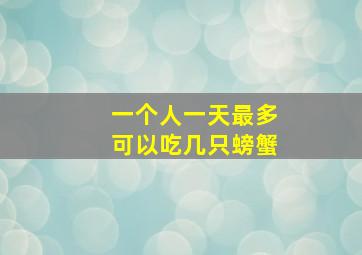 一个人一天最多
可以吃几只螃蟹